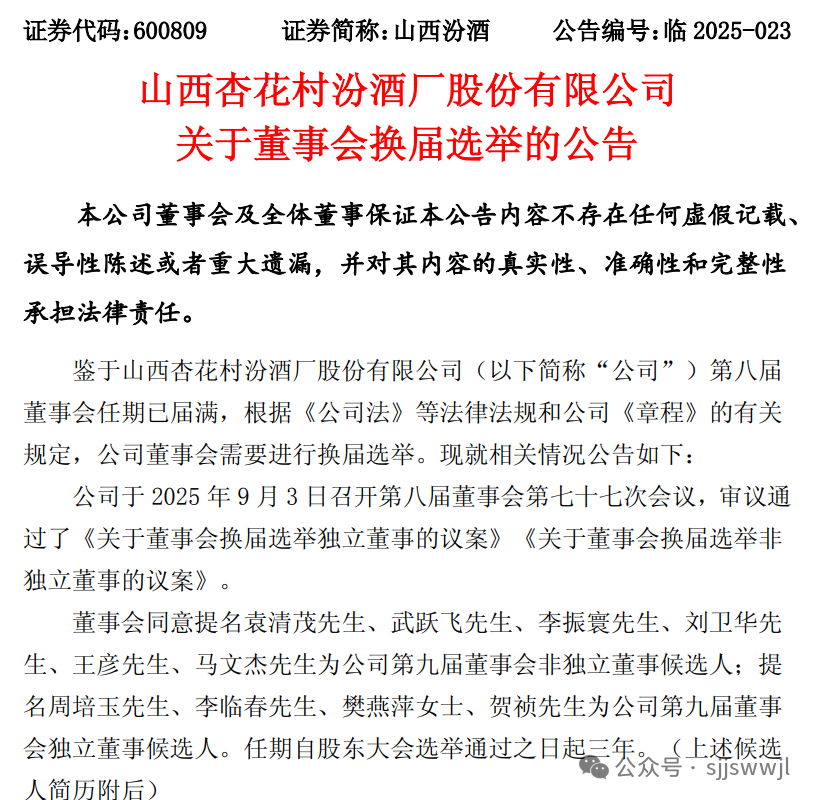 证券代码：600809　　证券简称：山西汾酒　　公告编号：临 2025-023

山西杏花村汾酒厂股份有限公司
关于董事会换届选举的公告

本公司董事会及全体董事保证本公告内容不存在任何虚假记载、误导性陈述或者重大遗漏，并对其内容的真实性、准确性和完整性承担法律责任。

鉴于山西杏花村汾酒厂股份有限公司（以下简称“公司”）第八届董事会任期已届满，根据《公司法》等法律法规和公司《章程》的有关规定，公司董事会需要进行换届选举。现就相关情况公告如下：

公司于 2025 年 9 月 3 日召开第八届董事会第七十七次会议，审议通过了《关于董事会换届选举独立董事的议案》《关于董事会换届选举非独立董事的议案》。

董事会同意提名袁清茂先生、武跃飞先生、李振寰先生、刘卫华先生、王彦先生、马文杰先生为公司第九届董事会非独立董事候选人；提名周培玉先生、李临春先生、樊燕萍女士、贺祯先生为公司第九届董事会独立董事候选人。任期自股东大会选举通过之日起三年。（上述候选人简历附后）

公众号 · sjjswwjl